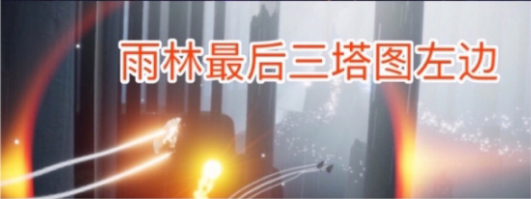 雨林最后三塔图左边